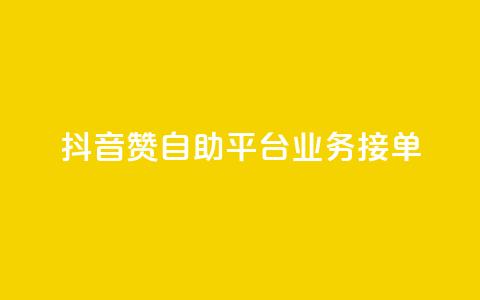 抖音赞自助平台业务接单